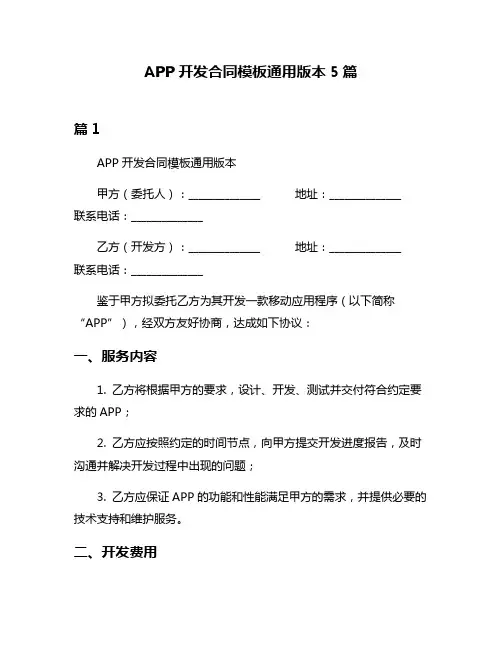 APP 开发合同模板通用版本 5 篇

篇 1

APP 开发合同模板通用版本

甲方（委托人）：______________　　地址：______________ 联系电话：______________

乙方（开发方）：______________　　地址：______________ 联系电话：______________

鉴于甲方拟委托乙方为其开发一款移动应用程序（以下简称“APP”），经双方友好协商，达成如下协议：

一、服务内容

1. 乙方将根据甲方的要求，设计、开发、测试并交付符合约定要求的 APP；

2. 乙方应按照约定的时间节点，向甲方提交开发进度报告，及时沟通并解决开发过程中出现的问题；

3. 乙方应保证 APP 的功能和性能满足甲方的需求，并提供必要的技术支持和维护服务。

二、开发费用